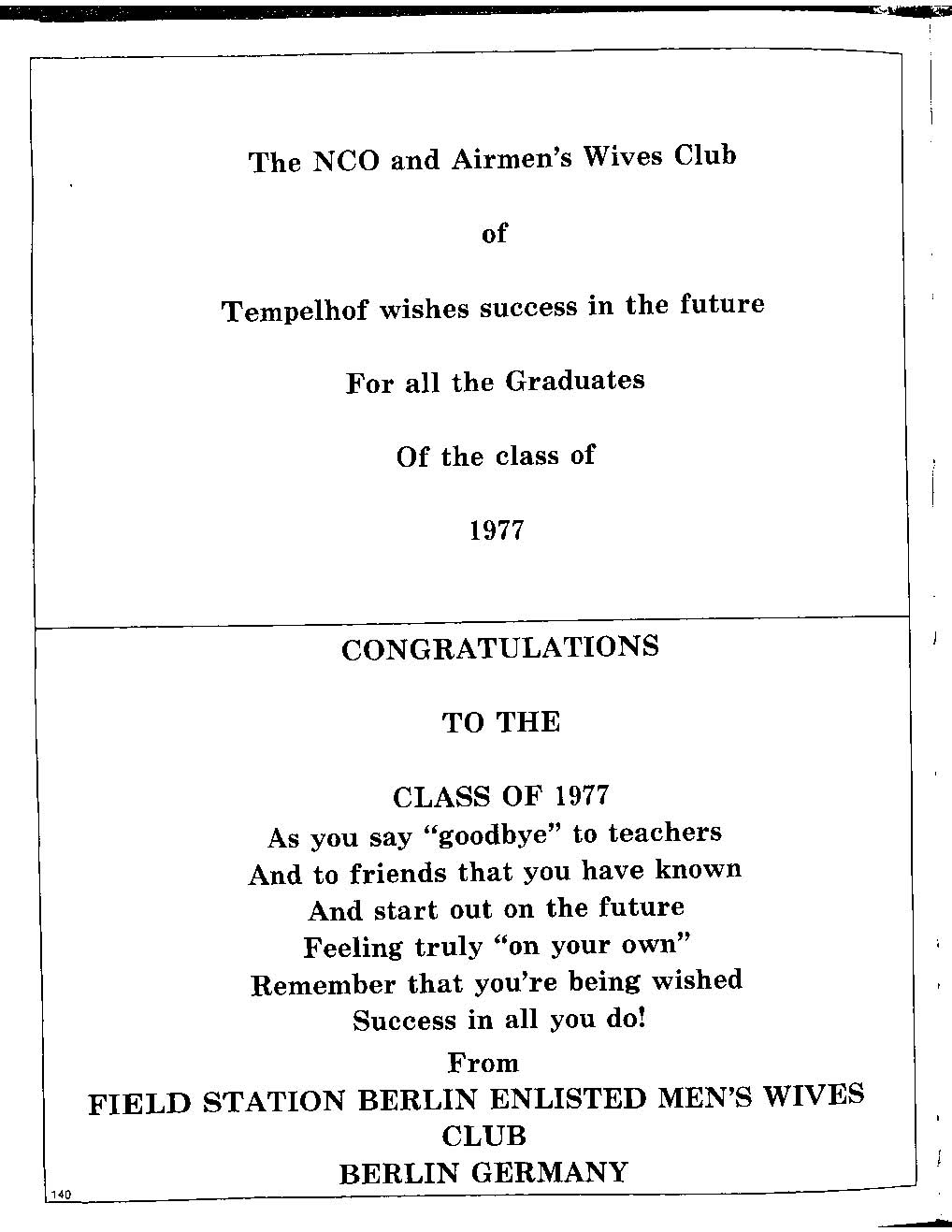 The NCO and Airmen's Wives Club

of

Tempelhof wishes success in the future

For all the Graduates

Of the class of

1977

CONGRATULATIONS

TO THE

CLASS OF 1977

As you say "goodbye" to teachers
And to friends that you have known
And start out on the future
Feeling truly "on your own"
Remember that you're being wished
Success in all you do!

From
FIELD STATION BERLIN ENLISTED MEN'S WIVES CLUB
BERLIN GERMANY

140